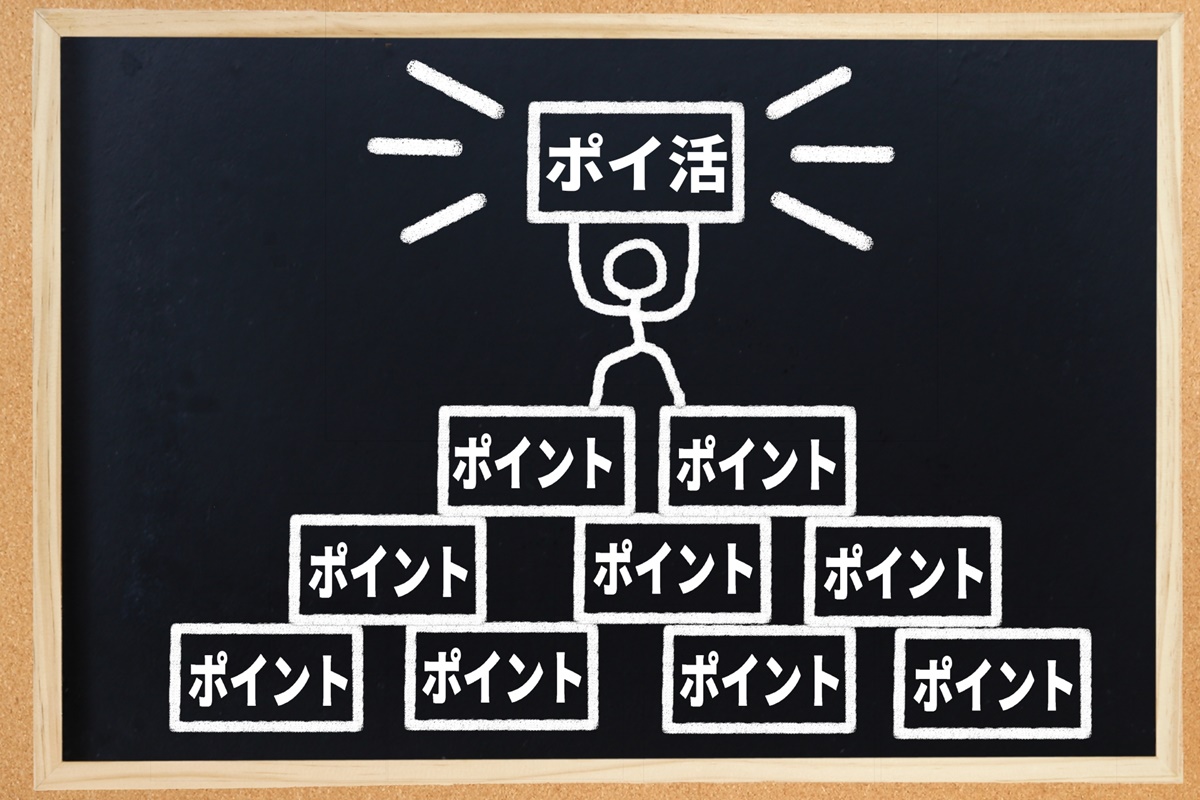 ポイ活

ポイント ポイント

ポイント ポイント ポイント

ポイント ポイント ポイント ポイント